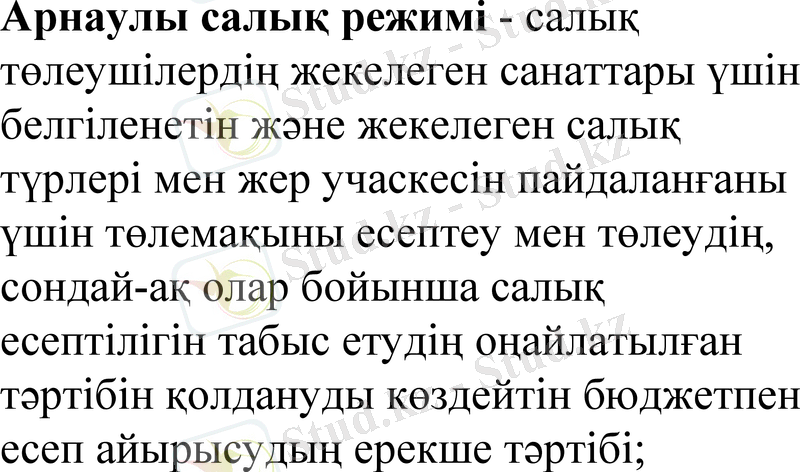 Арнаулы салық режимі - салық төлеушілердің жекелеген санаттары үшін белгіленетін және жекелеген салық түрлері мен жер учаскесін пайдаланғаны үшін төлемақыны есептеу мен төлеудің, сондай-ақ олар бойынша салық есептілігін табыс етудің оңайлатылған тәртібін қолдануды көздейтін бюджетпен есеп айырысудың ерекше тәртібі;

Stud.kz - Stud.kz